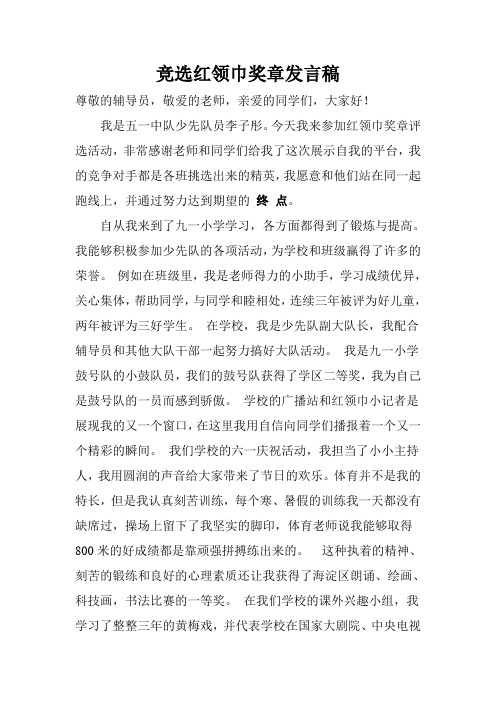 竞选红领巾奖章发言稿

尊敬的辅导员，敬爱的老师，亲爱的同学们，大家好！

我是五一中队少先队员李子彤。今天我来参加红领巾奖章评选活动，非常感谢老师和同学们给我了这次展示自我的平台，我的竞争对手都是各班挑选出来的精英，我愿意和他们站在同一起跑线上，并通过努力达到期望的 终 点。

自从我来到了九一小学学习，各方面都得到了锻炼与提高。我能够积极参加少先队的各项活动，为学校和班级赢得了许多的荣誉。 例如在班级里，我是老师得力的小助手，学习成绩优异，关心集体，帮助同学，与同学和睦相处，连续三年被评为好儿童，两年被评为三好学生。 在学校，我是少先队副大队长，我配合辅导员和其他大队干部一起努力搞好大队活动。 我是九一小学鼓号队的小鼓队员，我们的鼓号队获得了学区二等奖，我为自己是鼓号队的一员而感到骄傲。 学校的广播站和红领巾小记者是展现我的又一个窗口，在这里我用自信向同学们播报着一个又一个精彩的瞬间。 我们学校的六一庆祝活动，我担当了小小主持人，我用圆润的声音给大家带来了节日的欢乐。体育并不是我的特长，但是我认真刻苦训练，每个寒、暑假的训练我一天都没有缺席过，操场上留下了我坚实的脚印，体育老师说我能够取得800米的好成绩都是靠顽强拼搏练出来的。 这种执着的精神、刻苦的锻炼和良好的心理素质还让我获得了海淀区朗诵、绘画、科技画，书法比赛的一等奖。 在我们学校的课外兴趣小组，我学习了整整三年的黄梅戏，并代表学校在国家大剧院、中央电视